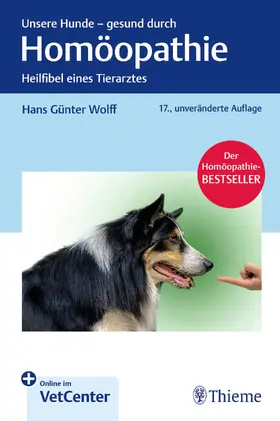 Unsere Hunde – gesund durch
Homöopathie
Heilfibel eines Tierarztes

Hans Günter Wolff

17., unveränderte Auflage

Der Homöopathie-BESTSELLER

Online im VetCenter

Thieme